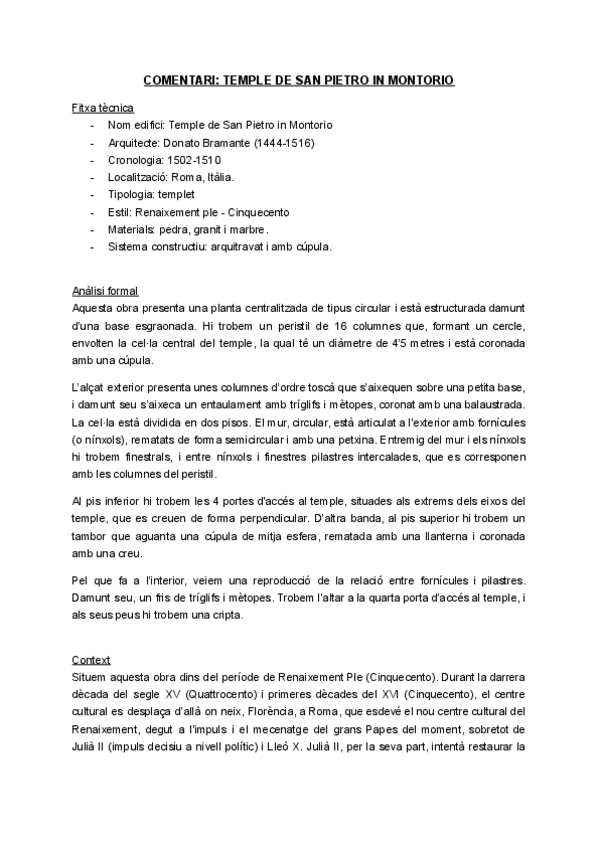 COMENTARI: TEMPLE DE SAN PIETRO IN MONTORIO

Fitxa tècnica
- Nom edifici: Temple de San Pietro in Montorio
- Arquitecte: Donato Bramante (1444-1516)
- Cronologia: 1502-1510
- Localització: Roma, Itàlia.
- Tipologia: templet
- Estil: Renaixement ple - Cinquecento
- Materials: pedra, granit i marbre.
- Sistema constructiu: arquitravat i amb cúpula.

Anàlisi formal
Aquesta obra presenta una planta centralitzada de tipus circular i està estructurada damunt d'una base esgraonada. Hi trobem un peristil de 16 columnes que, formant un cercle, envolten la cel·la central del temple, la qual té un diàmetre de 4'5 metres i està coronada amb una cúpula.

L'alçat exterior presenta unes columnes d'ordre toscà que s'aixequen sobre una petita base, i damunt seu s'aixeca un entaulament amb tríglifs i mètopes, coronat amb una balaustrada. La cel·la està dividida en dos pisos. El mur, circular, està articulat a l'exterior amb fornícules (o nínxols), rematats de forma semicircular i amb una petxina. Entremig del mur i els nínxols hi trobem finestrals, i entre nínxols i finestres pilastres intercalades, que es corresponen amb les columnes del peristil.

Al pis inferior hi trobem les 4 portes d'accés al temple, situades als extrems dels eixos del temple, que es creuen de forma perpendicular. D'altra banda, al pis superior hi trobem un tambor que aguanta una cúpula de mitja esfera, rematada amb una llanterna i coronada amb una creu.

Pel que fa a l'interior, veiem una reproducció de la relació entre fornícules i pilastres. Damunt seu, un fris de tríglifs i mètopes. Trobem l'altar a la quarta porta d'accés al temple, i als seus peus hi trobem una cripta.

Context
Situem aquesta obra dins del període de Renaixement Ple (Cinquecento). Durant la darrera dècada del segle XV (Quattrocento) i primeres dècades del XVI (Cinquecento), el centre cultural es desplaça d'allà on neix, Florència, a Roma, que esdevé el nou centre cultural del Renaixement, degut a l'impuls i el mecenatge del grans Papes del moment, sobretot de Julià II (impuls decisiu a nivell polític) i Lleó X. Julià II, per la seva part, intentà restaurar la